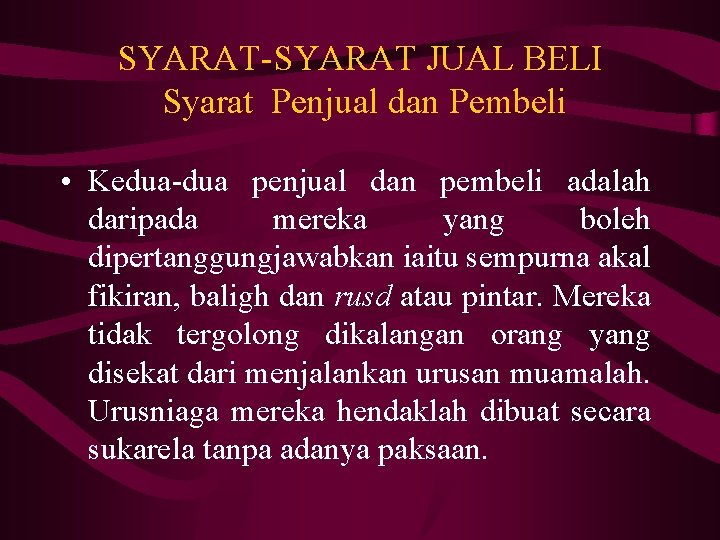 SYARAT-SYARAT JUAL BELI
Syarat Penjual dan Pembeli

• Kedua-dua penjual dan pembeli adalah daripada mereka yang boleh dipertanggungjawabkan iaitu sempurna akal fikiran, baligh dan rusd atau pintar. Mereka tidak tergolong dikalangan orang yang disekat dari menjalankan urusan muamalah. Urusniaga mereka hendaklah dibuat secara sukarela tanpa adanya paksaan.